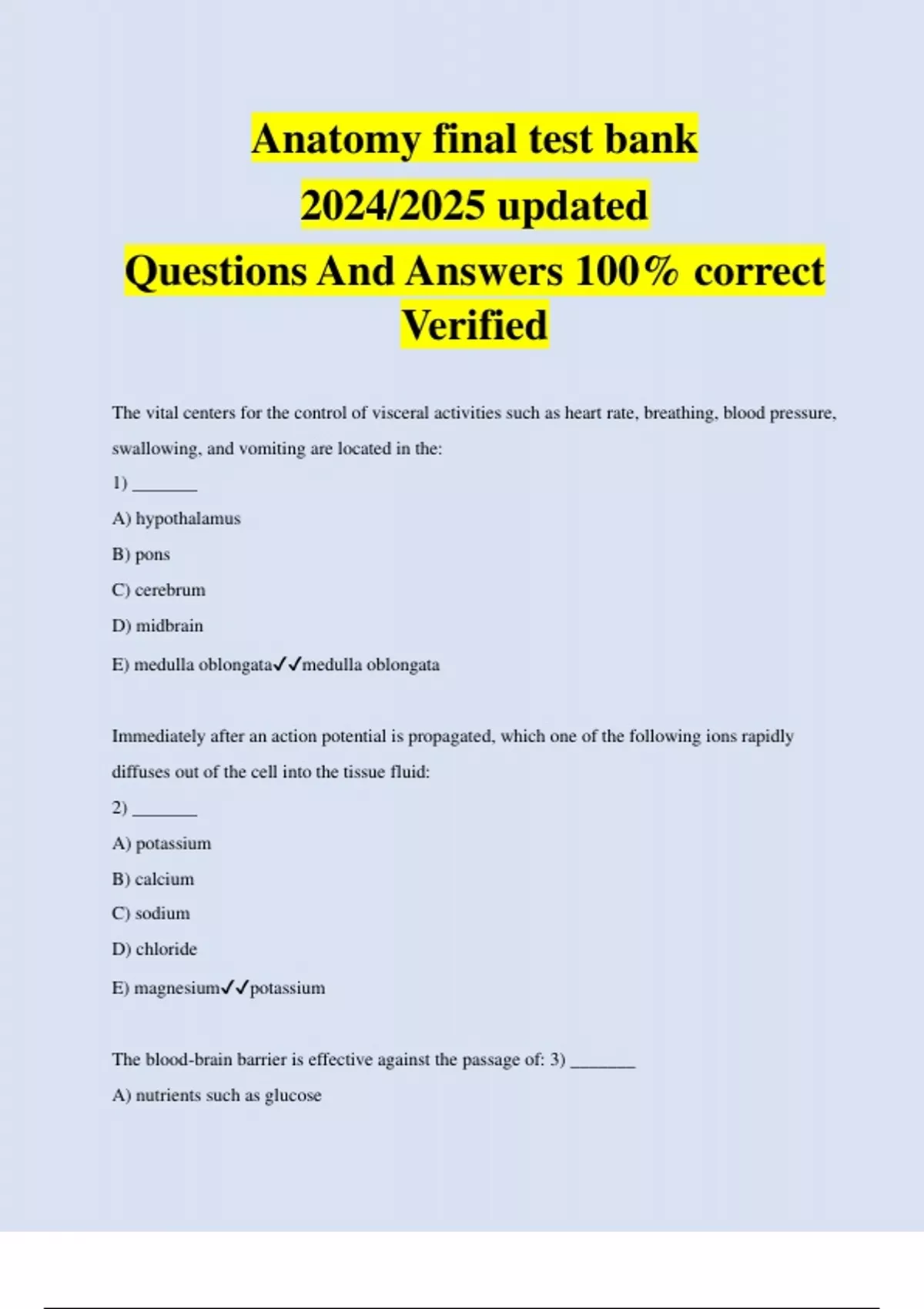 Anatomy final test bank
2024/2025 updated
Questions And Answers 100% correct
Verified

The vital centers for the control of visceral activities such as heart rate, breathing, blood pressure, swallowing, and vomiting are located in the:

1) _______

A) hypothalamus

B) pons

C) cerebrum

D) midbrain

E) medulla oblongata✓✓medulla oblongata

Immediately after an action potential is propagated, which one of the following ions rapidly diffuses out of the cell into the tissue fluid:

2) _______

A) potassium

B) calcium

C) sodium

D) chloride

E) magnesium✓✓potassium

The blood-brain barrier is effective against the passage of: 3) _______

A) nutrients such as glucose